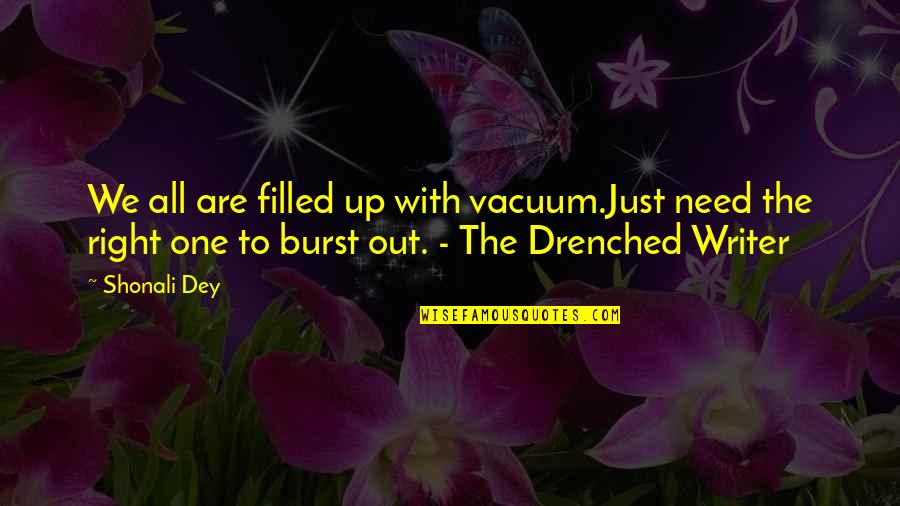 We all are filled up with vacuum.Just need the right one to burst out. - The Drenched Writer

~ Shonali Dey

WISEFAMOUSQUOTES.COM